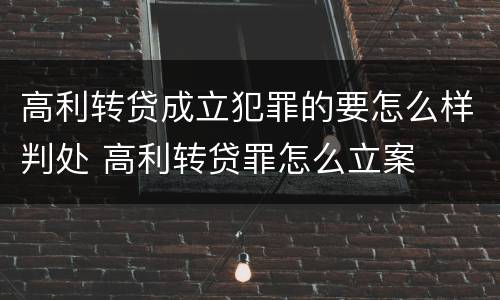 高利转贷成立犯罪的要怎么样判处 高利转贷罪怎么立案